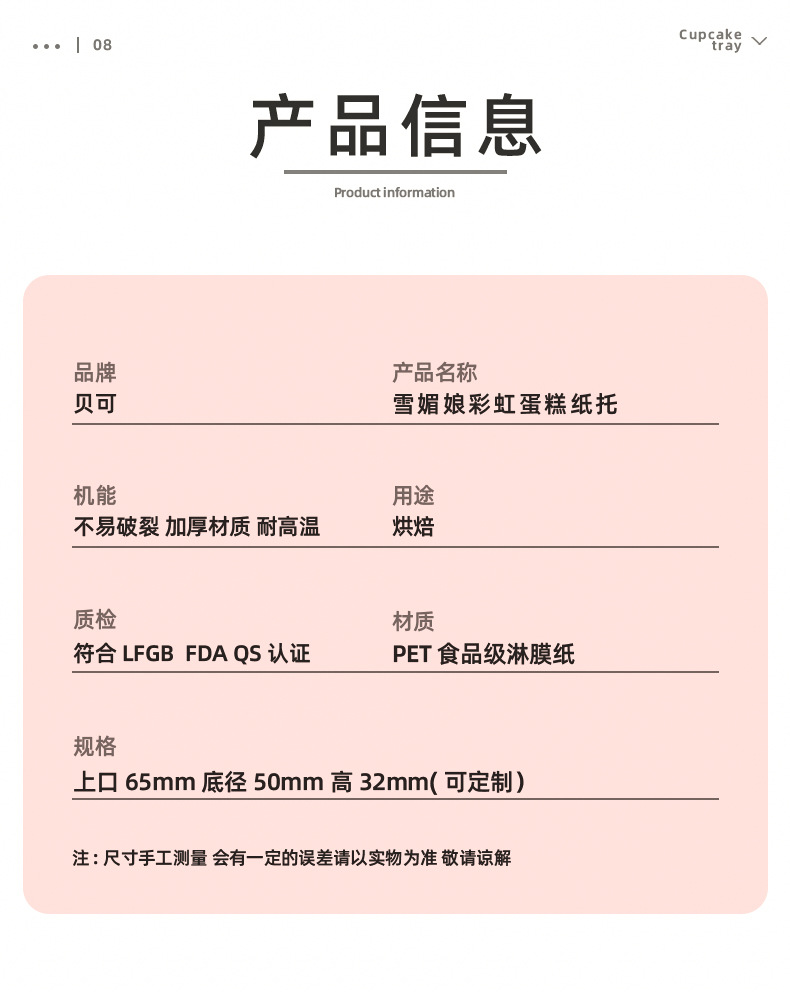 ••• | 08

Cupcake tray

产品信息

Product information

品牌
贝可

产品名称
雪媚娘彩虹蛋糕纸托

机能
不易破裂 加厚材质 耐高温

用途
烘焙

质检
符合 LFGB FDA QS 认证

材质
PET 食品级淋膜纸

规格
上口 65mm 底径 50mm 高 32mm( 可定制 )

注：尺寸手工测量 会有一定的误差请以实物为准 敬请谅解